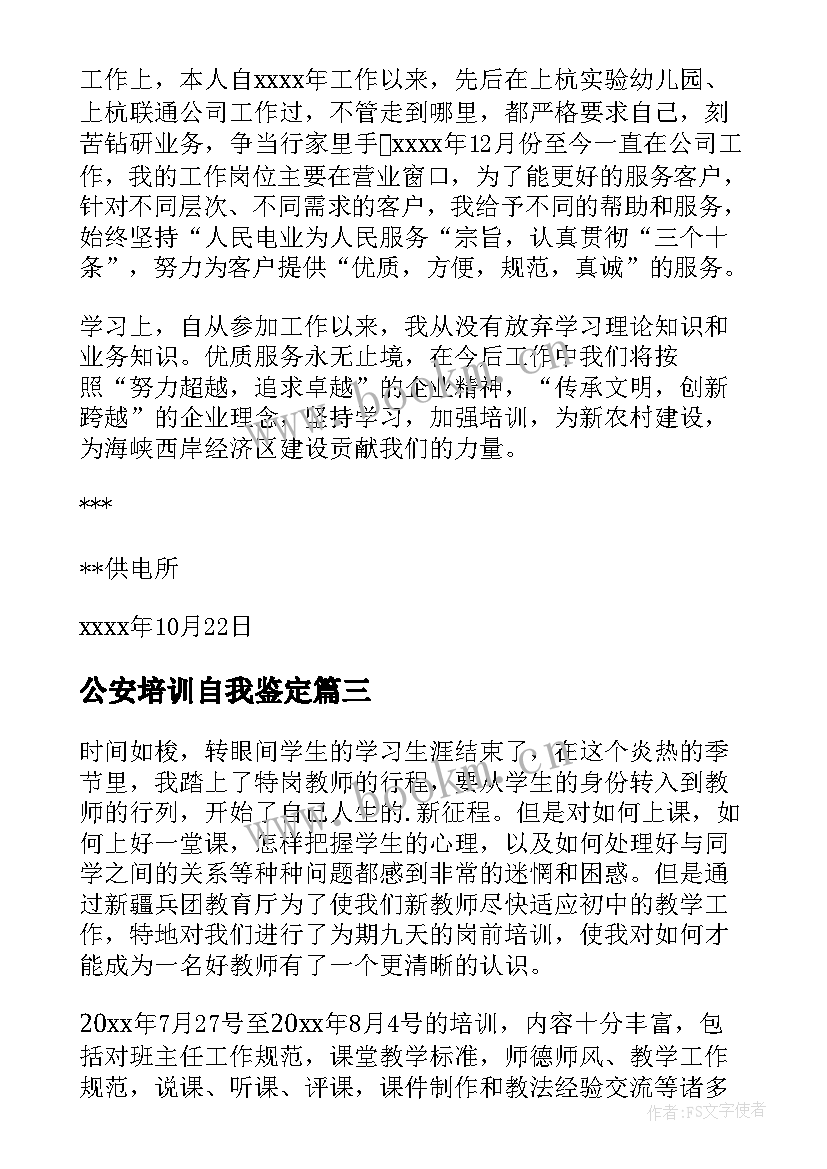 工作上，本人自xxxx年工作以来，先后在上杭实验幼儿园、上杭联通公司工作过，不管走到哪里，都严格要求自己，刻苦钻研业务，争当行家里手xxxx年12月份至今一直在公司工作，我的工作岗位主要在营业窗口，为了能更好的服务客户，针对不同层次、不同需求的客户，我给予不同的帮助和服务，始终坚持“人民电业为人民服务“宗旨，认真贯彻“三个十条”，努力为客户提供“优质，方便，规范，真诚”的服务。

学习上，自从参加工作以来，我从没有放弃学习理论知识和业务知识。优质服务永无止境，在今后工作中我们将按照“努力超越，追求卓越”的企业精神，“传承文明，创新跨越”的企业理念，坚持学习，加强培训，为新农村建设，为海峡西岸经济区建设贡献我们的力量。

***

**供电所

xxxx年10月22日

公安培训自我鉴定篇三

时间如梭，转眼间学生的学习生涯结束了，在这个炎热的季节里，我踏上了特岗教师的行程，要从学生的身份转入到教师的行列，开始了自己人生的.新征程。但是对如何上课，如何上好一堂课，怎样把握学生的心理，以及如何处理好与同学之间的关系等种种问题都感到非常的迷惘和困惑。但是通过新疆兵团教育厅为了使我们新教师尽快适应初中的教学工作，特地对我们进行了为期九天的岗前培训，使我对如何才能成为一名好教师有了一个更清晰的认识。

20xx年7月27号至20xx年8月4号的培训，内容十分丰富，包括对班主任工作规范，课堂教学标准，师德师风、教学工作规范，说课、听课、评课，课件制作和教法经验交流等诸多

作者：FS文字使者